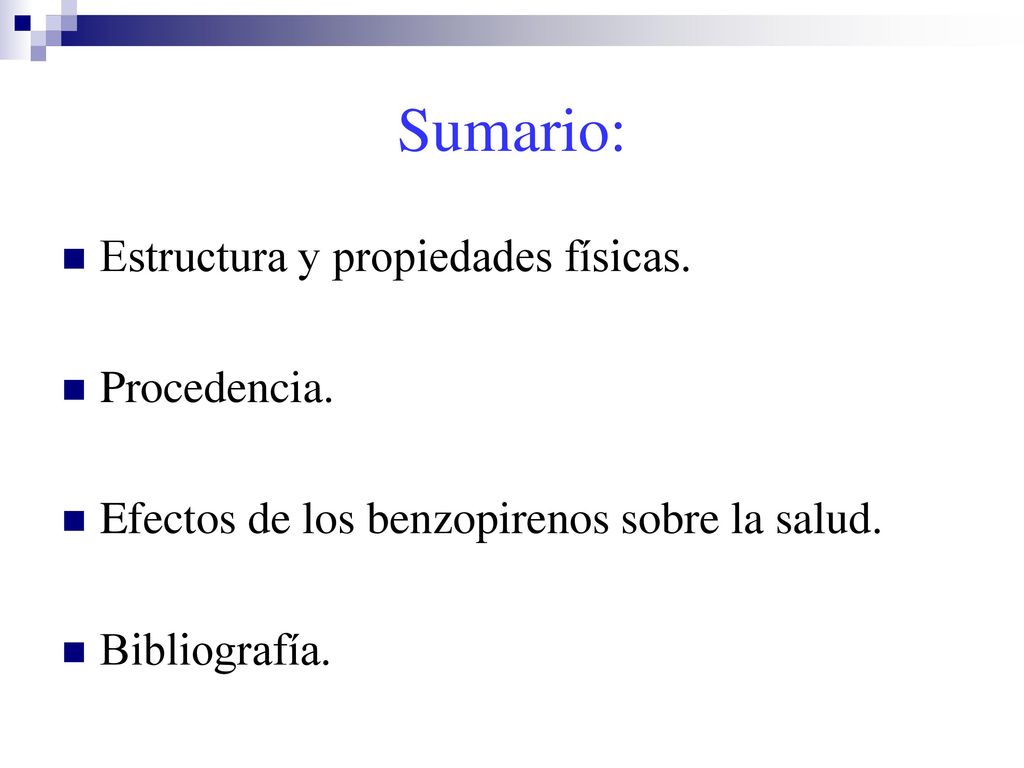 Sumario:

Estructura y propiedades físicas.

Procedencia.

Efectos de los benzopirenos sobre la salud.

Bibliografía.